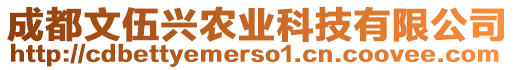 成都文伍兴农业科技有限公司
http://cdbettyemerso1.cn.coovee.com